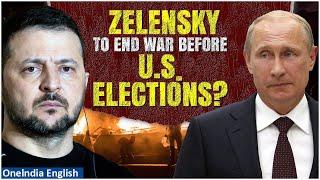 ZELENSKY
TO END WAR BEFORE
U.S.
ELECTIONS?

OneIndia English